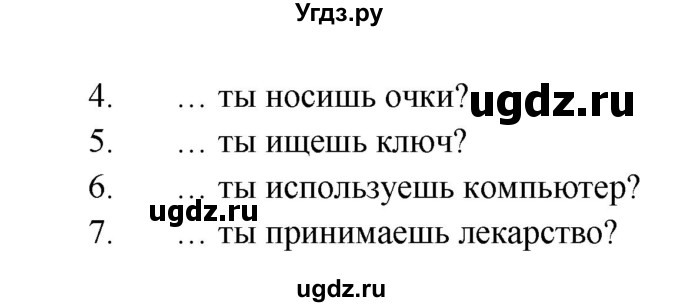 Угдз.ру

4. … ты носишь очки? ugdz.ru
5. … ты ищешь ключ?
6. … ты используешь компьютер?
ugdz.ru
7. … ты принимаешь лекарство?

ugdz.ru